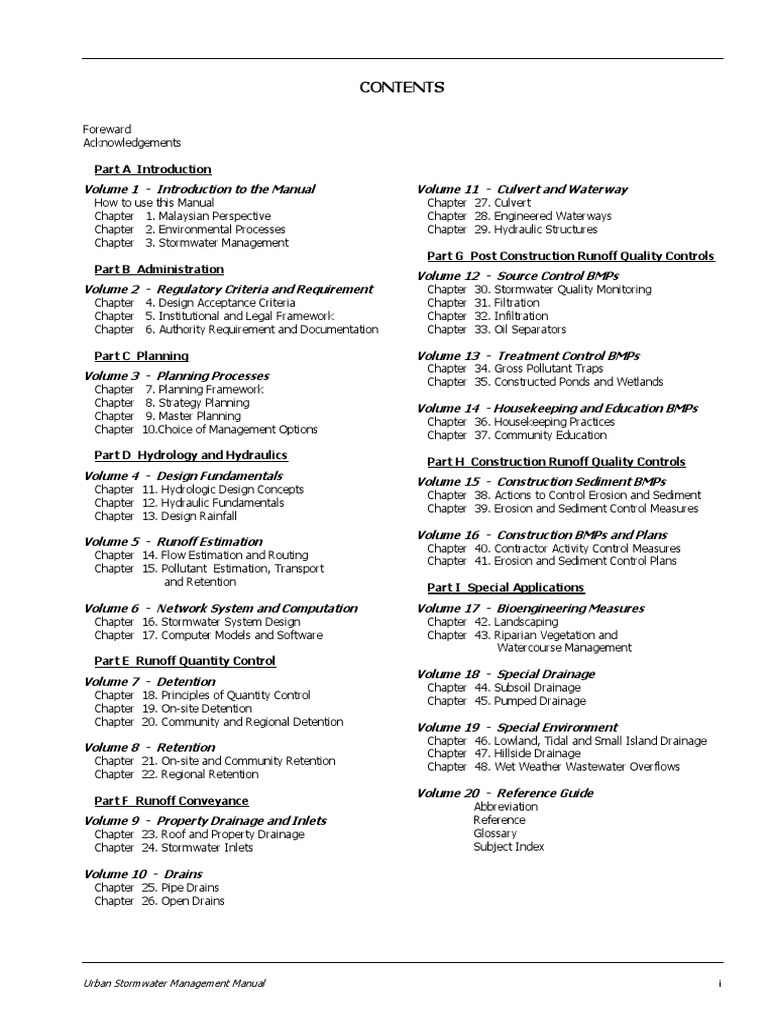 CONTENTS

Foreward
Acknowledgements

Part A Introduction

Volume 1 - Introduction to the Manual
How to use this Manual
Chapter 1. Malaysian Perspective
Chapter 2. Environmental Processes
Chapter 3. Stormwater Management

Part B Administration

Volume 2 - Regulatory Criteria and Requirement
Chapter 4. Design Acceptance Criteria
Chapter 5. Institutional and Legal Framework
Chapter 6. Authority Requirement and Documentation

Part C Planning

Volume 3 - Planning Processes
Chapter 7. Planning Framework
Chapter 8. Strategy Planning
Chapter 9. Master Planning
Chapter 10.Choice of Management Options

Part D Hydrology and Hydraulics

Volume 4 - Design Fundamentals
Chapter 11. Hydrologic Design Concepts
Chapter 12. Hydraulic Fundamentals
Chapter 13. Design Rainfall

Volume 5 - Runoff Estimation
Chapter 14. Flow Estimation and Routing
Chapter 15. Pollutant Estimation, Transport and Retention

Volume 6 - Network System and Computation
Chapter 16. Stormwater System Design
Chapter 17. Computer Models and Software

Part E Runoff Quantity Control

Volume 7 - Detention
Chapter 18. Principles of Quantity Control
Chapter 19. On-site Detention
Chapter 20. Community and Regional Detention

Volume 8 - Retention
Chapter 21. On-site and Community Retention
Chapter 22. Regional Retention

Part F Runoff Conveyance

Volume 9 - Property Drainage and Inlets
Chapter 23. Roof and Property Drainage
Chapter 24. Stormwater Inlets

Volume 10 - Drains
Chapter 25. Pipe Drains
Chapter 26. Open Drains

Volume 11 - Culvert and Waterway
Chapter 27. Culvert
Chapter 28. Engineered Waterways
Chapter 29. Hydraulic Structures

Part G Post Construction Runoff Quality Controls

Volume 12 - Source Control BMPs
Chapter 30. Stormwater Quality Monitoring
Chapter 31. Filtration
Chapter 32. Infiltration
Chapter 33. Oil Separators

Volume 13 - Treatment Control BMPs
Chapter 34. Gross Pollutant Traps
Chapter 35. Constructed Ponds and Wetlands

Volume 14 - Housekeeping and Education BMPs
Chapter 36. Housekeeping Practices
Chapter 37. Community Education

Part H Construction Runoff Quality Controls

Volume 15 - Construction Sediment BMPs
Chapter 38. Actions to Control Erosion and Sediment
Chapter 39. Erosion and Sediment Control Measures

Volume 16 - Construction BMPs and Plans
Chapter 40. Contractor Activity Control Measures
Chapter 41. Erosion and Sediment Control Plans

Part I Special Applications

Volume 17 - Bioengineering Measures
Chapter 42. Landscaping
Chapter 43. Riparian Vegetation and Watercourse Management

Volume 18 - Special Drainage
Chapter 44. Subsoil Drainage
Chapter 45. Pumped Drainage

Volume 19 - Special Environment
Chapter 46. Lowland, Tidal and Small Island Drainage
Chapter 47. Hillside Drainage
Chapter 48. Wet Weather Wastewater Overflows

Volume 20 - Reference Guide
Abbreviation
Reference
Glossary
Subject Index

Urban Stormwater Management Manual i